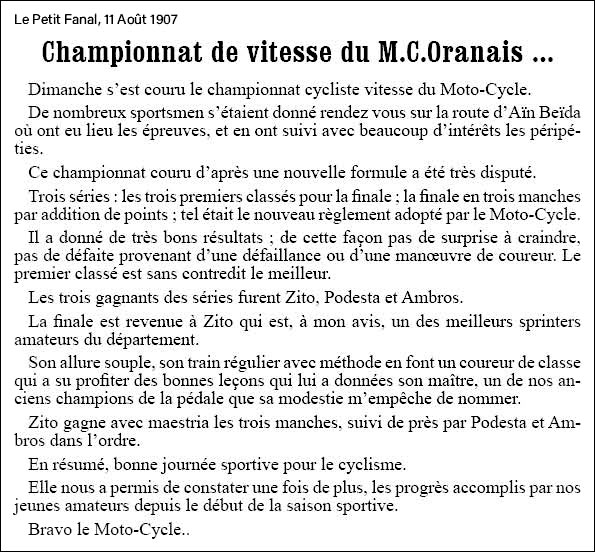 Le Petit Fanal, 11 Août 1907

Championnat de vitesse du M.C.Oranais ...

Dimanche s'est couru le championnat cycliste vitesse du Moto-Cycle.

De nombreux sportsmen s'étaient donné rendez vous sur la route d'Aïn Beïda où ont eu lieu les épreuves, et en ont suivi avec beaucoup d'intérêts les péripéties.

Ce championnat couru d'après une nouvelle formule a été très disputé.

Trois séries : les trois premiers classés pour la finale ; la finale en trois manches par addition de points ; tel était le nouveau règlement adopté par le Moto-Cycle.

Il a donné de très bons résultats ; de cette façon pas de surprise à craindre, pas de défaite provenant d'une défaillance ou d'une manœuvre de coureur. Le premier classé est sans contredit le meilleur.

Les trois gagnants des séries furent Zito, Podesta et Ambros.

La finale est revenue à Zito qui est, à mon avis, un des meilleurs sprinters amateurs du département.

Son allure souple, son train régulier avec méthode en font un coureur de classe qui a su profiter des bonnes leçons qui lui a données son maître, un de nos anciens champions de la pédale que sa modestie m'empêche de nommer.

Zito gagne avec maestria les trois manches, suivi de près par Podesta et Ambros dans l'ordre.

En résumé, bonne journée sportive pour le cyclisme.

Elle nous a permis de constater une fois de plus, les progrès accomplis par nos jeunes amateurs depuis le début de la saison sportive.

Bravo le Moto-Cycle..